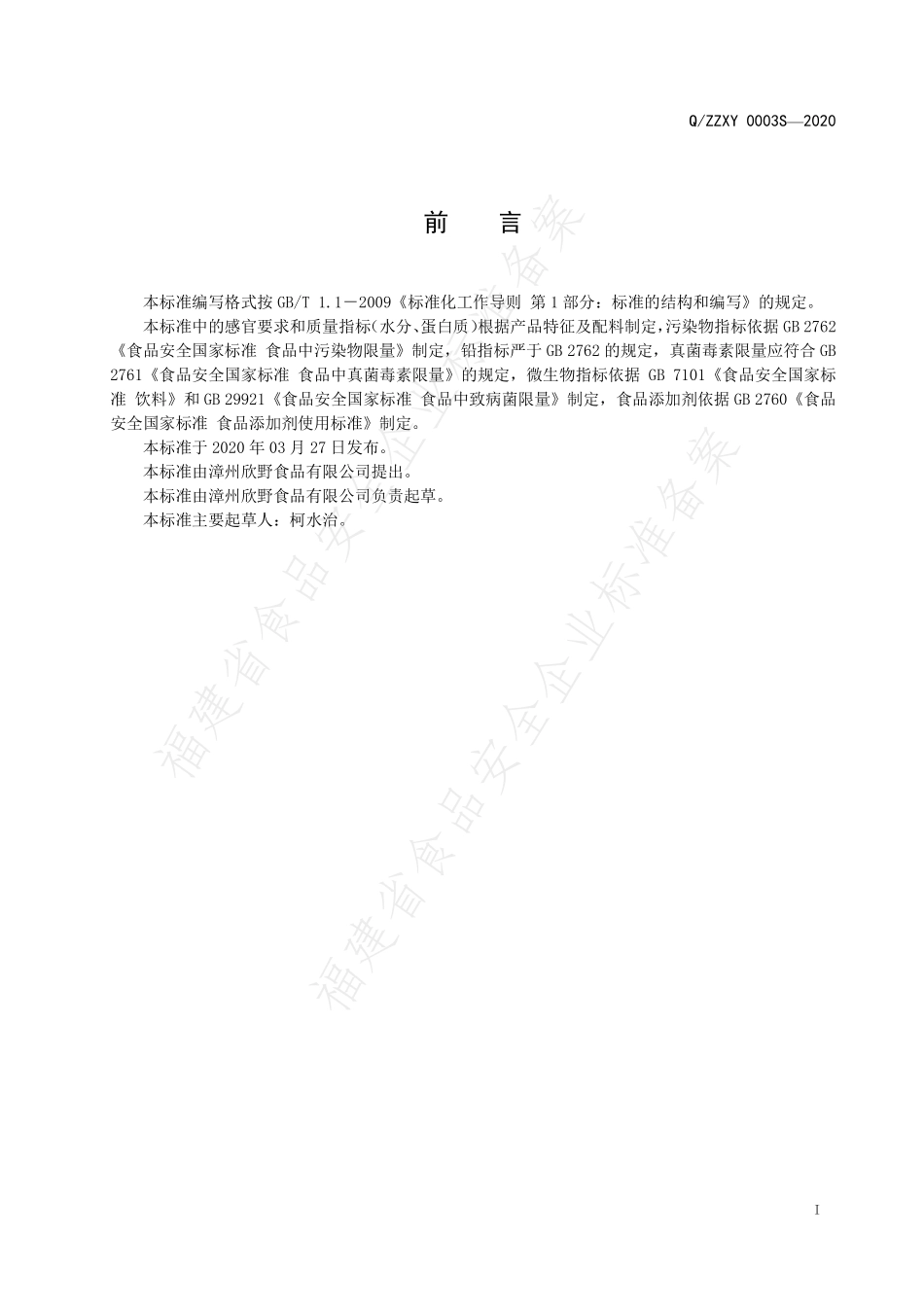 Q/ZZXY 0003S—2020

前　言

本标准编写格式按 GB/T 1.1－2009《标准化工作导则 第 1 部分：标准的结构和编写》的规定。

本标准中的感官要求和质量指标（水分、蛋白质）根据产品特征及配料制定，污染物指标依据 GB 2762《食品安全国家标准 食品中污染物限量》制定，铅指标严于 GB 2762 的规定，真菌毒素限量应符合 GB 2761《食品安全国家标准 食品中真菌毒素限量》的规定，微生物指标依据 GB 7101《食品安全国家标准 饮料》和 GB 29921《食品安全国家标准 食品中致病菌限量》制定，食品添加剂依据 GB 2760《食品安全国家标准 食品添加剂使用标准》制定。

本标准于 2020 年 03 月 27 日发布。

本标准由漳州欣野食品有限公司提出。

本标准由漳州欣野食品有限公司负责起草。

本标准主要起草人：柯水治。

福建省食品安全企业标准备案

福建省食品安全企业标准备案

I